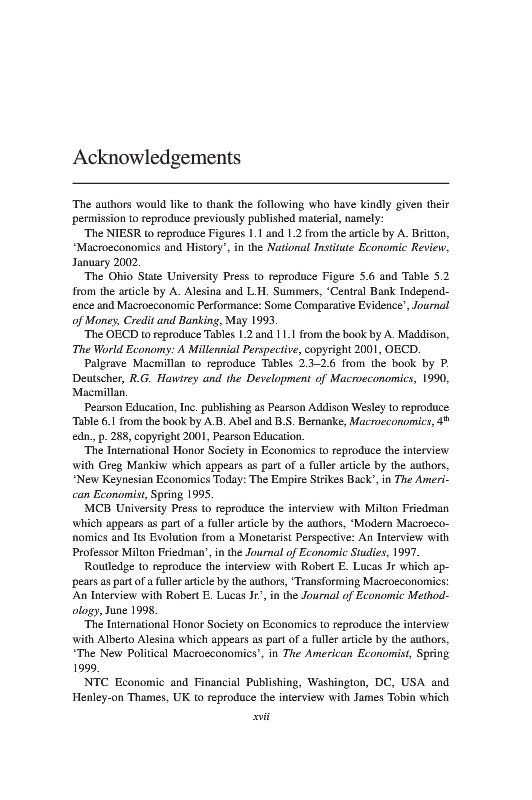 Acknowledgements

The authors would like to thank the following who have kindly given their permission to reproduce previously published material, namely:

The NIESR to reproduce Figures 1.1 and 1.2 from the article by A. Britton, 'Macroeconomics and History', in the National Institute Economic Review, January 2002.

The Ohio State University Press to reproduce Figure 5.6 and Table 5.2 from the article by A. Alesina and L.H. Summers, 'Central Bank Independence and Macroeconomic Performance: Some Comparative Evidence', Journal of Money, Credit and Banking, May 1993.

The OECD to reproduce Tables 1.2 and 11.1 from the book by A. Maddison, The World Economy: A Millennial Perspective, copyright 2001, OECD.

Palgrave Macmillan to reproduce Tables 2.3–2.6 from the book by P. Deutscher, R.G. Hawtrey and the Development of Macroeconomics, 1990, Macmillan.

Pearson Education, Inc. publishing as Pearson Addison Wesley to reproduce Table 6.1 from the book by A.B. Abel and B.S. Bernanke, Macroeconomics, $4^{th}$ edn., p. 288, copyright 2001, Pearson Education.

The International Honor Society in Economics to reproduce the interview with Greg Mankiw which appears as part of a fuller article by the authors, 'New Keynesian Economics Today: The Empire Strikes Back', in The American Economist, Spring 1995.

MCB University Press to reproduce the interview with Milton Friedman which appears as part of a fuller article by the authors, 'Modern Macroeconomics and Its Evolution from a Monetarist Perspective: An Interview with Professor Milton Friedman', in the Journal of Economic Studies, 1997.

Routledge to reproduce the interview with Robert E. Lucas Jr which appears as part of a fuller article by the authors, 'Transforming Macroeconomics: An Interview with Robert E. Lucas Jr.', in the Journal of Economic Methodology, June 1998.

The International Honor Society on Economics to reproduce the interview with Alberto Alesina which appears as part of a fuller article by the authors, 'The New Political Macroeconomics', in The American Economist, Spring 1999.

NTC Economic and Financial Publishing, Washington, DC, USA and Henley-on Thames, UK to reproduce the interview with James Tobin which

xvii